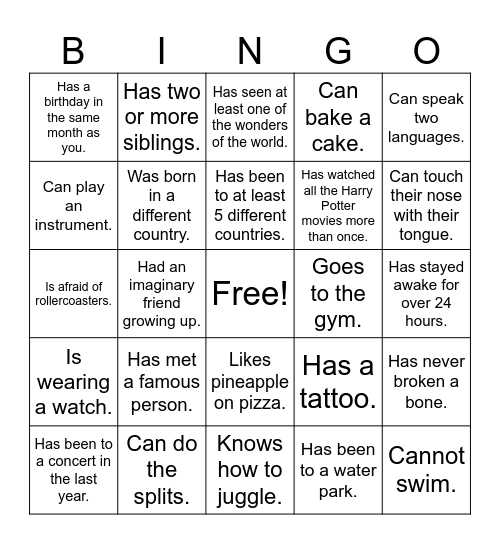 | B | I | N | G | O |
|---|---|---|---|---|
| Has a birthday in the same month as you. | Has two or more siblings. | Has seen at least one of the wonders of the world. | Can bake a cake. | Can speak two languages. |
| Can play an instrument. | Was born in a different country. | Has been to at least 5 different countries. | Has watched all the Harry Potter movies more than once. | Can touch their nose with their tongue. |
| Is afraid of rollercoasters. | Had an imaginary friend growing up. | Free! | Goes to the gym. | Has stayed awake for over 24 hours. |
| Is wearing a watch. | Has met a famous person. | Likes pineapple on pizza. | Has a tattoo. | Has never broken a bone. |
| Has been to a concert in the last year. | Can do the splits. | Knows how to juggle. | Has been to a water park. | Cannot swim. |